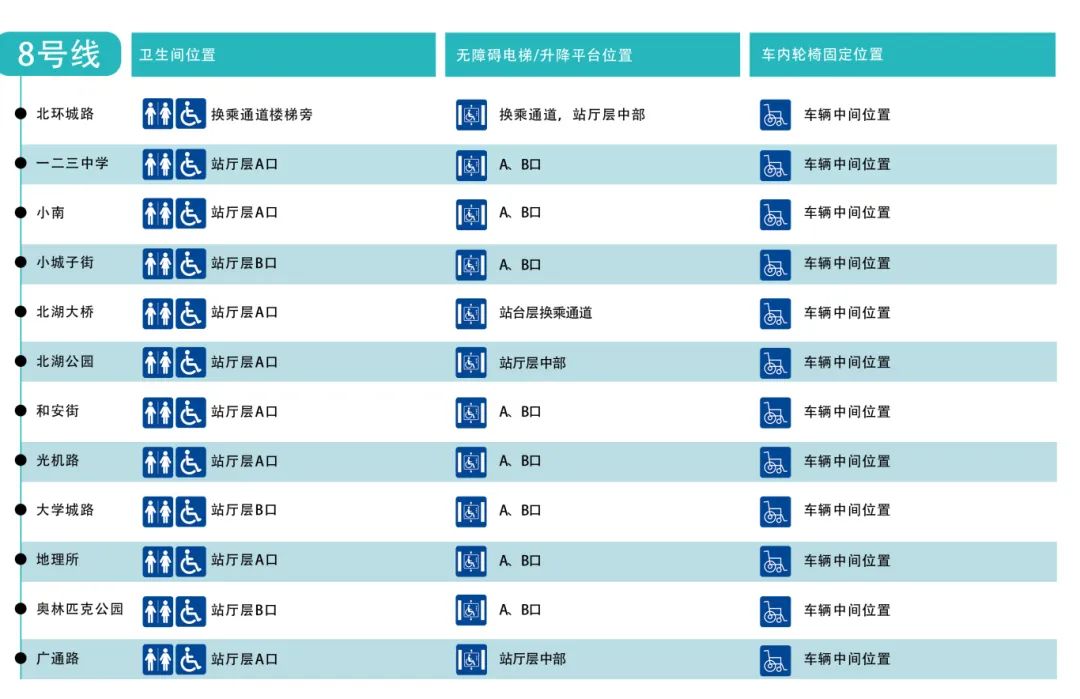 | 8号线 | 卫生间位置 | 无障碍电梯/升降平台位置 | 车内轮椅固定位置 |
|---|---|---|---|
| 北环城路 | 换乘通道楼梯旁 | 换乘通道，站厅层中部 | 车辆中间位置 |
| 一二三中学 | 站厅层A口 | A、B口 | 车辆中间位置 |
| 小南 | 站厅层A口 | A、B口 | 车辆中间位置 |
| 小城子街 | 站厅层B口 | A、B口 | 车辆中间位置 |
| 北湖大桥 | 站厅层A口 | 站台层换乘通道 | 车辆中间位置 |
| 北湖公园 | 站厅层A口 | 站厅层中部 | 车辆中间位置 |
| 和安街 | 站厅层A口 | A、B口 | 车辆中间位置 |
| 光机路 | 站厅层A口 | A、B口 | 车辆中间位置 |
| 大学城路 | 站厅层B口 | A、B口 | 车辆中间位置 |
| 地理所 | 站厅层A口 | A、B口 | 车辆中间位置 |
| 奥林匹克公园 | 站厅层B口 | A、B口 | 车辆中间位置 |
| 广通路 | 站厅层A口 | 站厅层中部 | 车辆中间位置 |